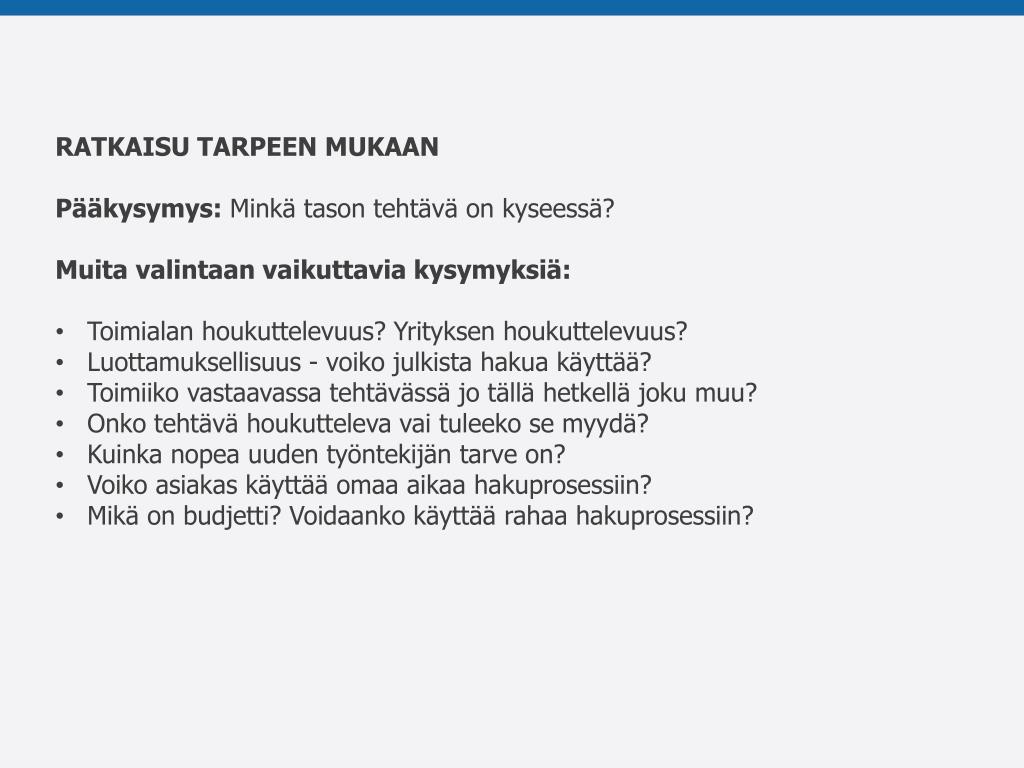 RATKAISU TARPEEN MUKAAN

Pääkysymys: Minkä tason tehtävä on kyseessä?

Muita valintaan vaikuttavia kysymyksiä:

• Toimialan houkuttelevuus? Yrityksen houkuttelevuus?
• Luottamuksellisuus - voiko julkista hakua käyttää?
• Toimiiko vastaavassa tehtävässä jo tällä hetkellä joku muu?
• Onko tehtävä houkutteleva vai tuleeko se myydä?
• Kuinka nopea uuden työntekijän tarve on?
• Voiko asiakas käyttää omaa aikaa hakuprosessiin?
• Mikä on budjetti? Voidaanko käyttää rahaa hakuprosessiin?